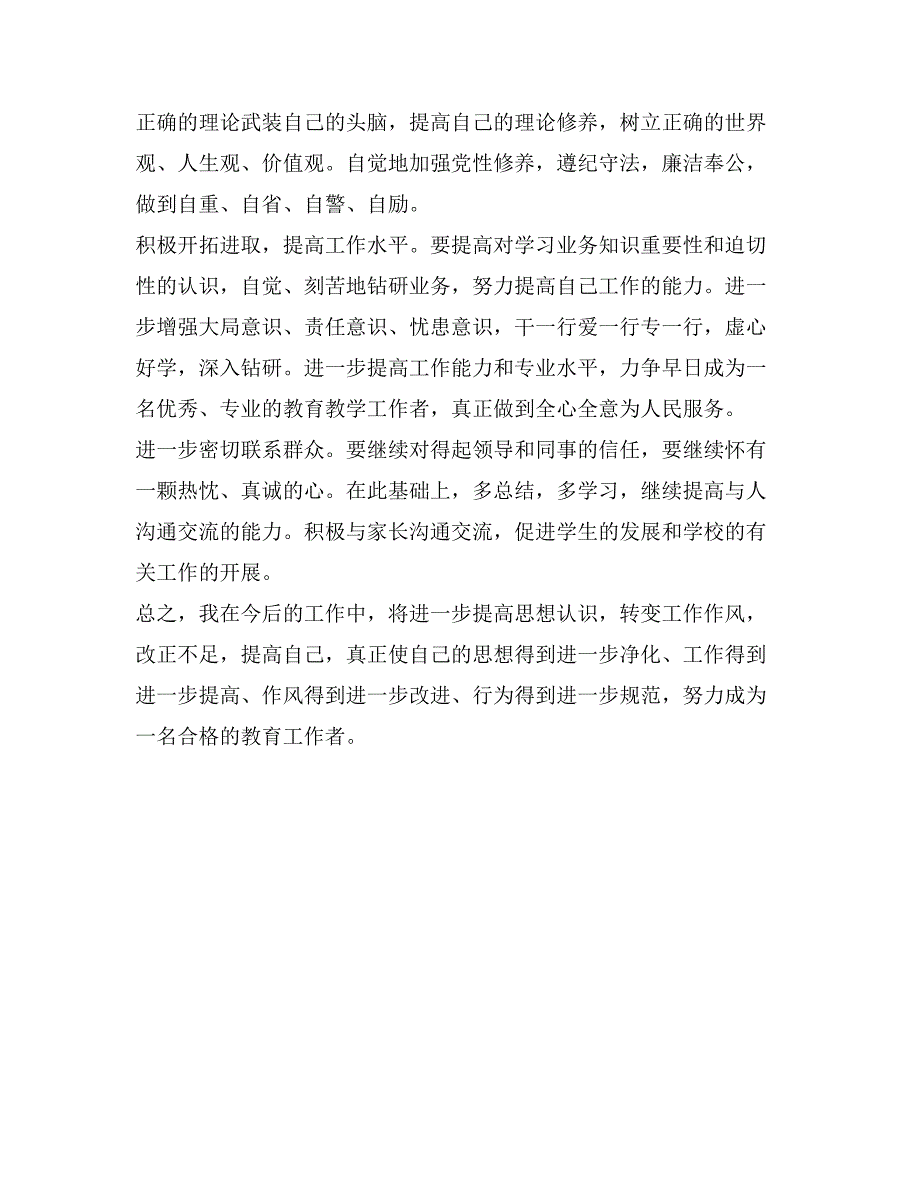 正确的理论武装自己的头脑，提高自己的理论修养，树立正确的世界观、人生观、价值观。自觉地加强党性修养，遵纪守法，廉洁奉公，做到自重、自省、自警、自励。

积极开拓进取，提高工作水平。要提高对学习业务知识重要性和迫切性的认识，自觉、刻苦地钻研业务，努力提高自己工作的能力。进一步增强大局意识、责任意识、忧患意识，干一行爱一行专一行，虚心好学，深入钻研。进一步提高工作能力和专业水平，力争早日成为一名优秀、专业的教育教学工作者，真正做到全心全意为人民服务。

进一步密切联系群众。要继续对得起领导和同事的信任，要继续怀有一颗热忱、真诚的心。在此基础上，多总结，多学习，继续提高与人沟通交流的能力。积极与家长沟通交流，促进学生的发展和学校的有关工作的开展。

总之，我在今后的工作中，将进一步提高思想认识，转变工作作风，改正不足，提高自己，真正使自己的思想得到进一步净化、工作得到进一步提高、作风得到进一步改进、行为得到进一步规范，努力成为一名合格的教育工作者。